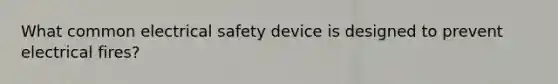 What common electrical safety device is designed to prevent electrical fires?